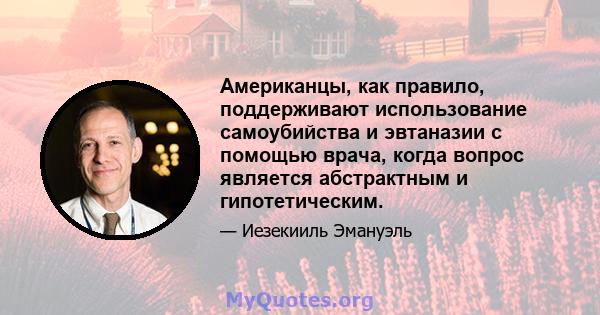 Американцы, как правило, поддерживают использование самоубийства и эвтаназии с помощью врача, когда вопрос является абстрактным и гипотетическим.

— Иезекииль Эмануэль

MyQuotes.org